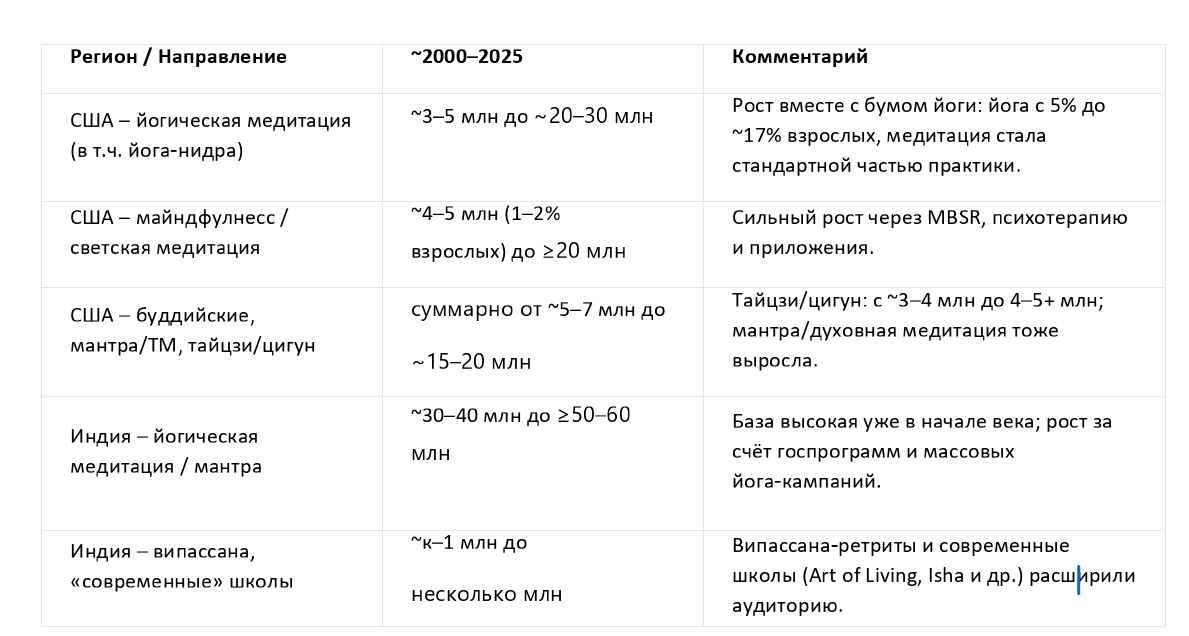 | Регион / Направление | ~2000–2025 | Комментарий |
|---|---|---|
| США – йогическая медитация (в т.ч. йога-нидра) | ~3–5 млн до ~20–30 млн | Рост вместе с бумом йоги: йога с 5% до ~17% взрослых, медитация стала стандартной частью практики. |
| США – майндфулнесс / светская медитация | ~4–5 млн (1–2% взрослых) до ≥20 млн | Сильный рост через MBSR, психотерапию и приложения. |
| США – буддийские, мантра/ТМ, тайцзи/цигун | суммарно от ~5–7 млн до ~15–20 млн | Тайцзи/цигун: с ~3–4 млн до 4–5+ млн; мантра/духовная медитация тоже выросла. |
| Индия – йогическая медитация / мантра | ~30–40 млн до ≥50–60 млн | База высокая уже в начале века; рост за счёт госпрограмм и массовых йога-кампаний. |
| Индия – випассана, «современные» школы | ~к–1 млн до несколько млн | Випассана-ретриты и современные школы (Art of Living, Isha и др.) расширили аудиторию. |